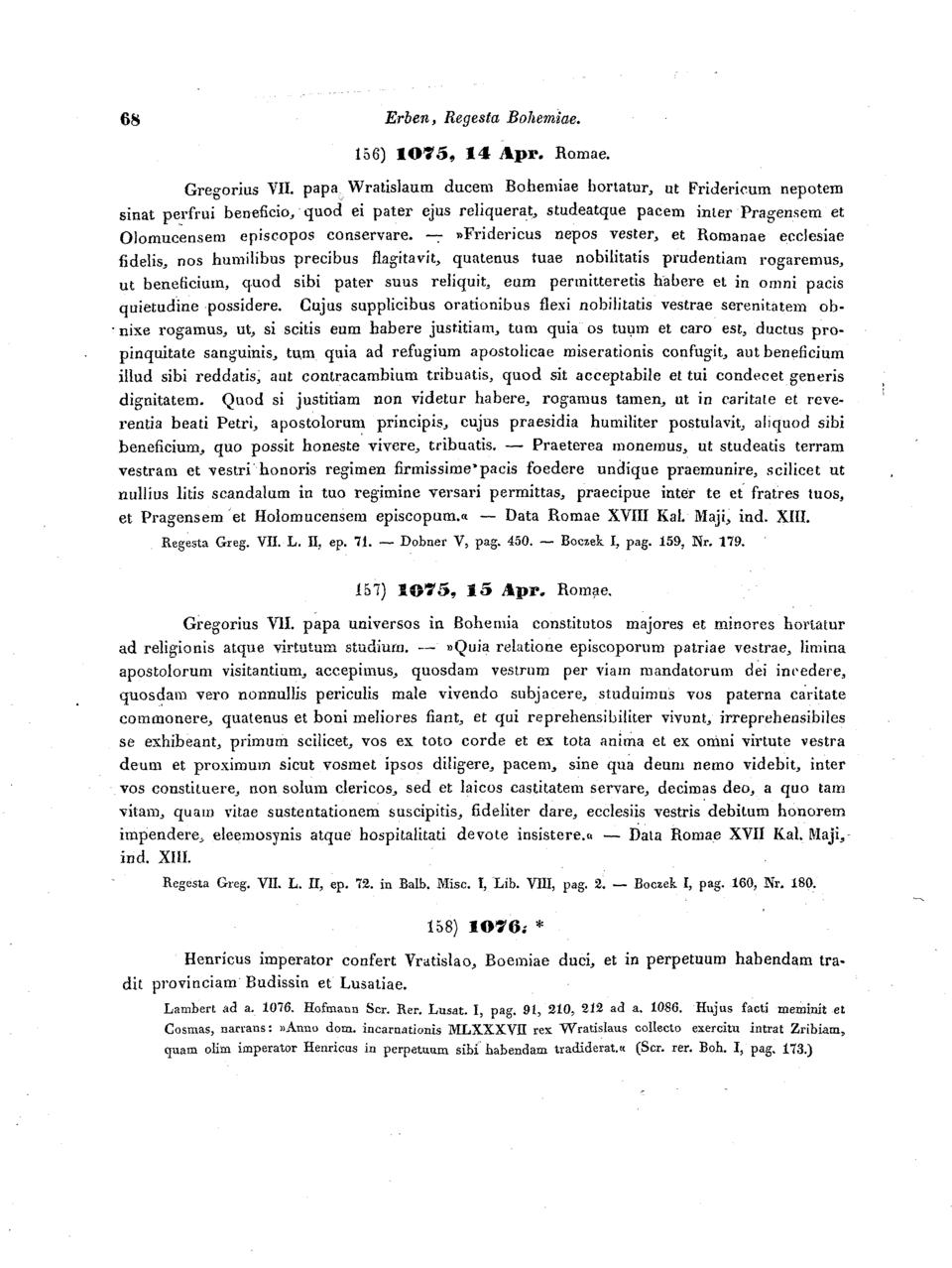 68 Erben, Regesta Bohemiae.

156) 1075, 14 Apr. Romae.

Gregorius VII. papa Wratislaum ducem Bohemiae hortatur, ut Fridericum nepotem sinat perfrui beneficio, quod ei pater ejus reliquerat, studeatque pacem inter Pragensem et Olomucensem episcopos conservare. — »Fridericus nepos vester, et Romanae ecclesiae fidelis, nos humilibus precibus flagitavit, quatenus tuae nobilitatis prudentiam rogaremus, ut beneficium, quod sibi pater suus reliquit, eum permitteretis habere et in omni pacis quietudine possidere. Cujus supplicibus orationibus flexi nobilitatis vestrae serenitatem obnixe rogamus, ut, si scitis eum habere justitiam, tum quia os tuum et caro est, ductus propinquitate sanguinis, tum quia ad refugium apostolicae miserationis confugit, aut beneficium illud sibi reddatis, aut contracambium tribuatis, quod sit acceptabile et tui condecet generis dignitatem. Quod si justitiam non videtur habere, rogamus tamen, ut in caritate et reverentia beati Petri, apostolorum principis, cujus praesidia humiliter postulavit, aliquod sibi beneficium, quo possit honeste vivere, tribuatis. — Praeterea monemus, ut studeatis terram vestram et vestri honoris regimen firmissime pacis foedere undique praemunire, scilicet ut nullius litis scandalum in tuo regimine versari permittas, praecipue inter te et fratres tuos, et Pragensem et Holomucensem episcopum.« — Data Romae XVIII Kal. Maji, ind. XIII.

Regesta Greg. VII. L. II, ep. 71. — Dobner V, pag. 450. — Boczek I, pag. 159, Nr. 179.

157) 1075, 15 Apr. Romae.

Gregorius VII. papa universos in Bohemia constitutos majores et minores hortatur ad religionis atque virtutum studium. — »Quia relatione episcoporum patriae vestrae, limina apostolorum visitantium, accepimus, quosdam vestrum per viam mandatorum dei incedere, quosdam vero nonnullis periculis male vivendo subjacere, studuimus vos paterna caritate commonere, quatenus et boni meliores fiant, et qui reprehensibiliter vivunt, irreprehensibiles se exhibeant, primum scilicet, vos ex toto corde et ex tota anima et ex omni virtute vestra deum et proximum sicut vosmet ipsos diligere, pacem, sine qua deum nemo videbit, inter vos constituere, non solum clericos, sed et laicos castitatem servare, decimas deo, a quo tam vitam, quam vitae sustentationem suscipitis, fideliter dare, ecclesiis vestris debitum honorem impendere, eleemosynis atque hospitalitati devote insistere.« — Data Romae XVII Kal. Maji, ind. XIII.

Regesta Greg. VII. L. II, ep. 72. in Balb. Misc. I, Lib. VIII, pag. 2. — Boczek I, pag. 160, Nr. 180.

158) 1076. *

Henricus imperator confert Vratislao, Boemiae duci, et in perpetuum habendam tradit provinciam Budissin et Lusatiae.

Lambert ad a. 1076. Hofmann Scr. Rer. Lusat. I, pag. 91, 210, 212 ad a. 1086. Hujus facti meminit et Cosmas, narrans: »Anno dom. incarnationis MLXXXVII rex Wratislaus collecto exercitu intrat Zribiam, quam olim imperator Henricus in perpetuum sibi habendam tradiderat.« (Scr. rer. Boh. I, pag. 173.)